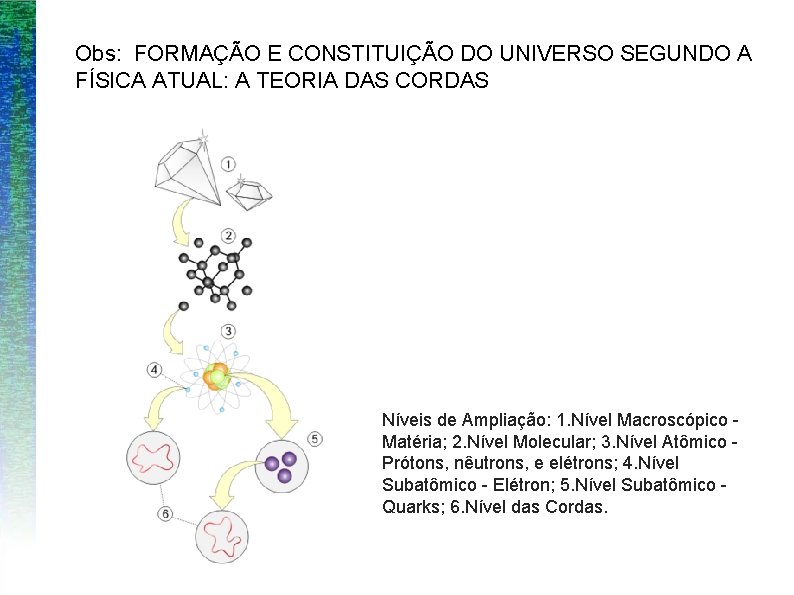 Obs: FORMAÇÃO E CONSTITUIÇÃO DO UNIVERSO SEGUNDO A FÍSICA ATUAL: A TEORIA DAS CORDAS

1

2

3

4

5

6

Níveis de Ampliação: 1.Nível Macroscópico - Matéria; 2.Nível Molecular; 3.Nível Atômico - Prótons, nêutrons, e elétrons; 4.Nível Subatômico - Elétron; 5.Nível Subatômico - Quarks; 6.Nível das Cordas.